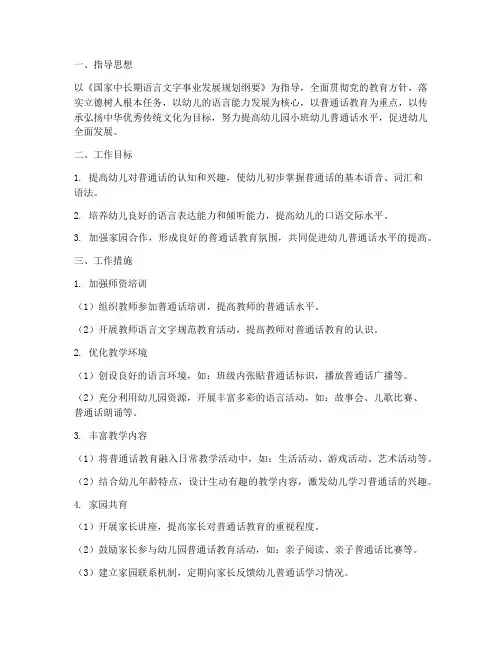 一、指导思想

以《国家中长期语言文字事业发展规划纲要》为指导，全面贯彻党的教育方针，落实立德树人根本任务，以幼儿的语言能力发展为核心，以普通话教育为重点，以传承弘扬中华优秀传统文化为目标，努力提高幼儿园小班幼儿普通话水平，促进幼儿全面发展。

二、工作目标

1. 提高幼儿对普通话的认知和兴趣，使幼儿初步掌握普通话的基本语音、词汇和语法。

2. 培养幼儿良好的语言表达能力和倾听能力，提高幼儿的口语交际水平。

3. 加强家园合作，形成良好的普通话教育氛围，共同促进幼儿普通话水平的提高。

三、工作措施

1. 加强师资培训

（1）组织教师参加普通话培训，提高教师的普通话水平。

（2）开展教师语言文字规范教育活动，提高教师对普通话教育的认识。

2. 优化教学环境

（1）创设良好的语言环境，如：班级内张贴普通话标识，播放普通话广播等。

（2）充分利用幼儿园资源，开展丰富多彩的语言活动，如：故事会、儿歌比赛、普通话朗诵等。

3. 丰富教学内容

（1）将普通话教育融入日常教学活动中，如：生活活动、游戏活动、艺术活动等。

（2）结合幼儿年龄特点，设计生动有趣的教学内容，激发幼儿学习普通话的兴趣。

4. 家园共育

（1）开展家长讲座，提高家长对普通话教育的重视程度。

（2）鼓励家长参与幼儿园普通话教育活动，如：亲子阅读、亲子普通话比赛等。

（3）建立家园联系机制，定期向家长反馈幼儿普通话学习情况。